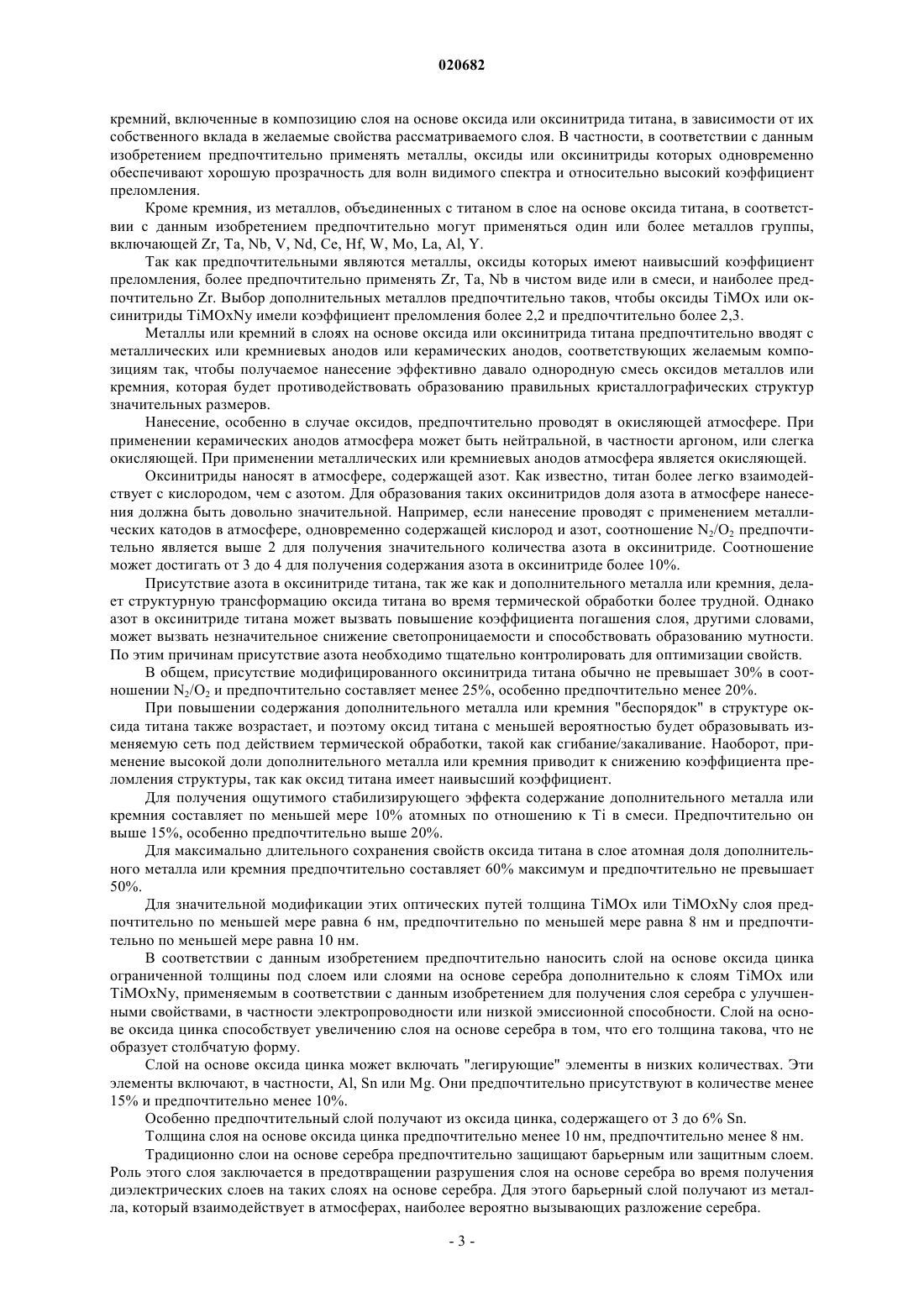 020682

кремний, включенные в композицию слоя на основе оксида или оксинитрида титана, в зависимости от их собственного вклада в желаемые свойства рассматриваемого слоя. В частности, в соответствии с данным изобретением предпочтительно применять металлы, оксиды или оксинитриды которых одновременно обеспечивают хорошую прозрачность для волн видимого спектра и относительно высокий коэффициент преломления.

Кроме кремния, из металлов, объединенных с титаном в слое на основе оксида титана, в соответствии с данным изобретением предпочтительно могут применяться один или более металлов группы, включающей Zr, Ta, Nb, V, Nd, Ce, Hf, W, Mo, La, Al, Y.

Так как предпочтительными являются металлы, оксиды которых имеют наивысший коэффициент преломления, более предпочтительно применять Zr, Ta, Nb в чистом виде или в смеси, и наиболее предпочтительно Zr. Выбор дополнительных металлов предпочтительно таков, чтобы оксиды TiMOx или оксинитриды TiMOxNy имели коэффициент преломления более 2,2 и предпочтительно более 2,3.

Металлы или кремний в слоях на основе оксида или оксинитрида титана предпочтительно вводят с металлических или кремниевых анодов или керамических анодов, соответствующих желаемым композициям так, чтобы получаемое нанесение эффективно давало однородную смесь оксидов металлов или кремния, которая будет противодействовать образованию правильных кристаллографических структур значительных размеров.

Нанесение, особенно в случае оксидов, предпочтительно проводят в окисляющей атмосфере. При применении керамических анодов атмосфера может быть нейтральной, в частности аргоном, или слегка окисляющей. При применении металлических или кремниевых анодов атмосфера является окисляющей.

Оксинитриды наносят в атмосфере, содержащей азот. Как известно, титан более легко взаимодействует с кислородом, чем с азотом. Для образования таких оксинитридов доля азота в атмосфере нанесения должна быть довольно значительной. Например, если нанесение проводят с применением металлических катодов в атмосфере, одновременно содержащей кислород и азот, соотношение $N_2/O_2$ предпочтительно является выше 2 для получения значительного количества азота в оксинитриде. Соотношение может достигать от 3 до 4 для получения содержания азота в оксинитриде более 10%.

Присутствие азота в оксинитриде титана, так же как и дополнительного металла или кремния, делает структурную трансформацию оксида титана во время термической обработки более трудной. Однако азот в оксинитриде титана может вызвать повышение коэффициента погашения слоя, другими словами, может вызвать незначительное снижение светопроницаемости и способствовать образованию мутности. По этим причинам присутствие азота необходимо тщательно контролировать для оптимизации свойств.

В общем, присутствие модифицированного оксинитрида титана обычно не превышает 30% в соотношении $N_2/O_2$ и предпочтительно составляет менее 25%, особенно предпочтительно менее 20%.

При повышении содержания дополнительного металла или кремния "беспорядок" в структуре оксида титана также возрастает, и поэтому оксид титана с меньшей вероятностью будет образовывать изменяемую сеть под действием термической обработки, такой как сгибание/закаливание. Наоборот, применение высокой доли дополнительного металла или кремния приводит к снижению коэффициента преломления структуры, так как оксид титана имеет наивысший коэффициент.

Для получения ощутимого стабилизирующего эффекта содержание дополнительного металла или кремния составляет по меньшей мере 10% атомных по отношению к Ti в смеси. Предпочтительно он выше 15%, особенно предпочтительно выше 20%.

Для максимально длительного сохранения свойств оксида титана в слое атомная доля дополнительного металла или кремния предпочтительно составляет 60% максимум и предпочтительно не превышает 50%.

Для значительной модификации этих оптических путей толщина TiMOx или TiMOxNy слоя предпочтительно по меньшей мере равна 6 нм, предпочтительно по меньшей мере равна 8 нм и предпочтительно по меньшей мере равна 10 нм.

В соответствии с данным изобретением предпочтительно наносить слой на основе оксида цинка ограниченной толщины под слоем или слоями на основе серебра дополнительно к слоям TiMOx или TiMOxNy, применяемым в соответствии с данным изобретением для получения слоя серебра с улучшенными свойствами, в частности электропроводности или низкой эмиссионной способности. Слой на основе оксида цинка способствует увеличению слоя на основе серебра в том, что его толщина такова, что не образует столбчатую форму.

Слой на основе оксида цинка может включать "легирующие" элементы в низких количествах. Эти элементы включают, в частности, Al, Sn или Mg. Они предпочтительно присутствуют в количестве менее 15% и предпочтительно менее 10%.

Особенно предпочтительный слой получают из оксида цинка, содержащего от 3 до 6% Sn.

Толщина слоя на основе оксида цинка предпочтительно менее 10 нм, предпочтительно менее 8 нм.

Традиционно слои на основе серебра предпочтительно защищают барьерным или защитным слоем. Роль этого слоя заключается в предотвращении разрушения слоя на основе серебра во время получения диэлектрических слоев на таких слоях на основе серебра. Для этого барьерный слой получают из металла, который взаимодействует в атмосферах, наиболее вероятно вызывающих разложение серебра.

- 3 -